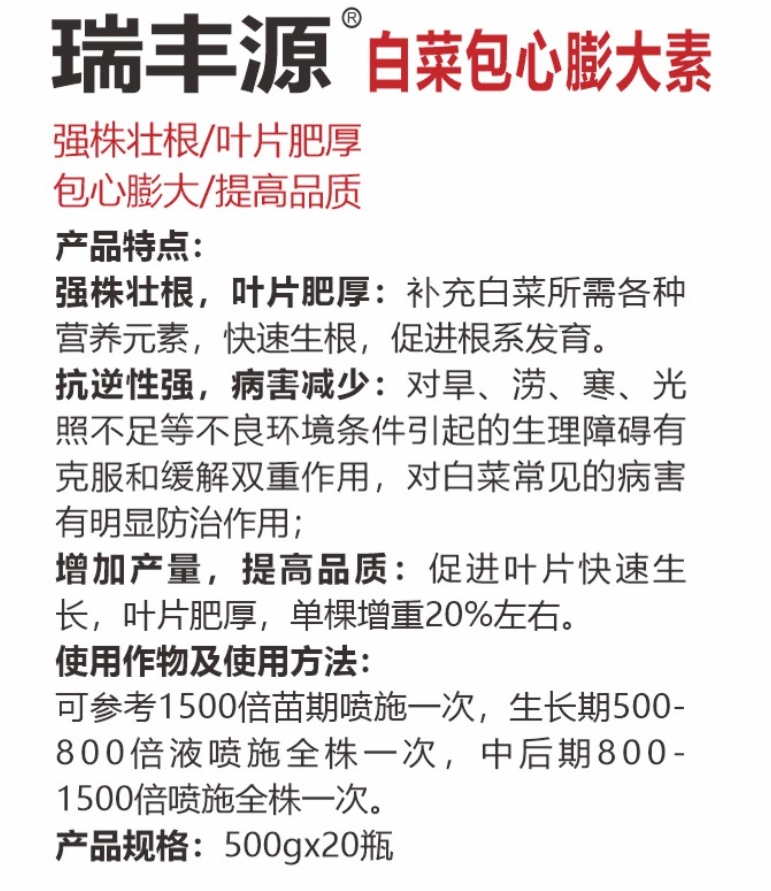 瑞丰源® 白菜包心膨大素

强株壮根/叶片肥厚
包心膨大/提高品质

产品特点：
强株壮根，叶片肥厚：补充白菜所需各种营养元素，快速生根，促进根系发育。
抗逆性强，病害减少：对旱、涝、寒、光照不足等不良环境条件引起的生理障碍有克服和缓解双重作用，对白菜常见的病害有明显防治作用；
增加产量，提高品质：促进叶片快速生长，叶片肥厚，单棵增重20%左右。
使用作物及使用方法：
可参考1500倍苗期喷施一次，生长期500-800倍液喷施全株一次，中后期800-1500倍喷施全株一次。
产品规格：500gx20瓶